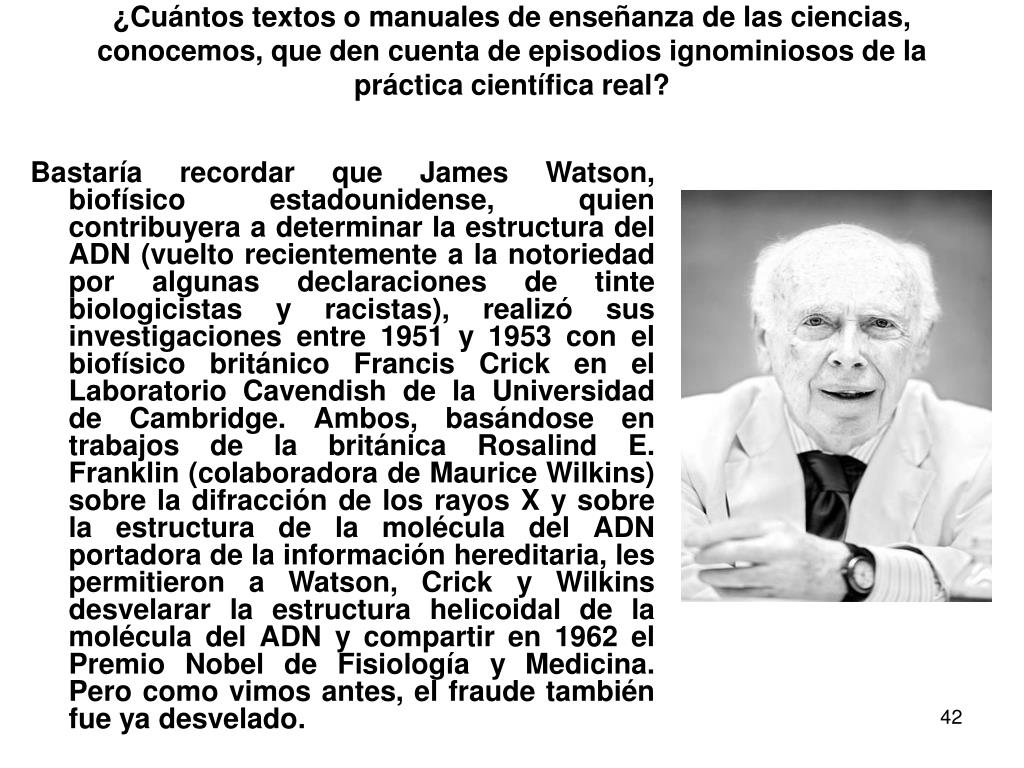 ¿Cuántos textos o manuales de enseñanza de las ciencias, conocemos, que den cuenta de episodios ignominiosos de la práctica científica real?

Bastaría recordar que James Watson, biofísico estadounidense, quien contribuyera a determinar la estructura del ADN (vuelto recientemente a la notoriedad por algunas declaraciones de tinte biologicistas y racistas), realizó sus investigaciones entre 1951 y 1953 con el biofísico británico Francis Crick en el Laboratorio Cavendish de la Universidad de Cambridge. Ambos, basándose en trabajos de la británica Rosalind E. Franklin (colaboradora de Maurice Wilkins) sobre la difracción de los rayos X y sobre la estructura de la molécula del ADN portadora de la información hereditaria, les permitieron a Watson, Crick y Wilkins desvelarar la estructura helicoidal de la molécula del ADN y compartir en 1962 el Premio Nobel de Fisiología y Medicina. Pero como vimos antes, el fraude también fue ya desvelado.

42